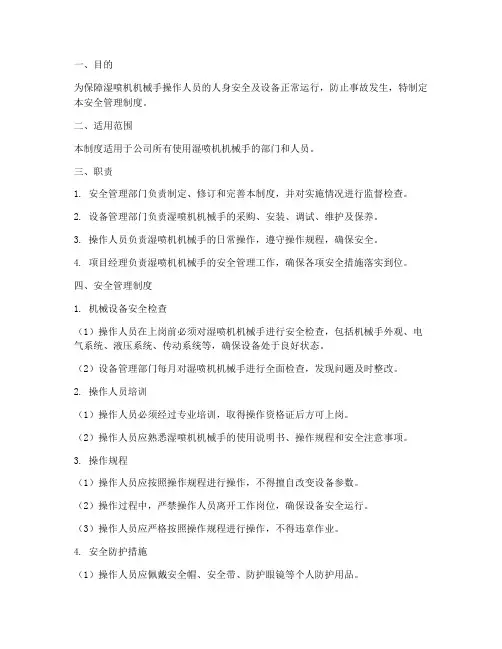 一、目的

为保障湿喷机机械手操作人员的人身安全及设备正常运行，防止事故发生，特制定本安全管理制度。

二、适用范围

本制度适用于公司所有使用湿喷机机械手的部门和人员。

三、职责

1. 安全管理部门负责制定、修订和完善本制度，并对实施情况进行监督检查。

2. 设备管理部门负责湿喷机机械手的采购、安装、调试、维护及保养。

3. 操作人员负责湿喷机机械手的日常操作，遵守操作规程，确保安全。

4. 项目经理负责湿喷机机械手的安全管理工作，确保各项安全措施落实到位。

四、安全管理制度

1. 机械设备安全检查

（1）操作人员在上岗前必须对湿喷机机械手进行安全检查，包括机械手外观、电气系统、液压系统、传动系统等，确保设备处于良好状态。

（2）设备管理部门每月对湿喷机机械手进行全面检查，发现问题及时整改。

2. 操作人员培训

（1）操作人员必须经过专业培训，取得操作资格证后方可上岗。

（2）操作人员应熟悉湿喷机机械手的使用说明书、操作规程和安全注意事项。

3. 操作规程

（1）操作人员应按照操作规程进行操作，不得擅自改变设备参数。

（2）操作过程中，严禁操作人员离开工作岗位，确保设备安全运行。

（3）操作人员应严格按照操作规程进行操作，不得违章作业。

4. 安全防护措施

（1）操作人员应佩戴安全帽、安全带、防护眼镜等个人防护用品。